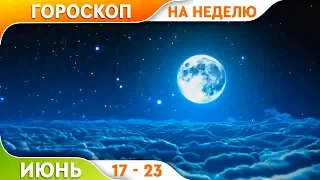 ГОРОСКОП НА НЕДЕЛЮ

ИЮНЬ 17 - 23